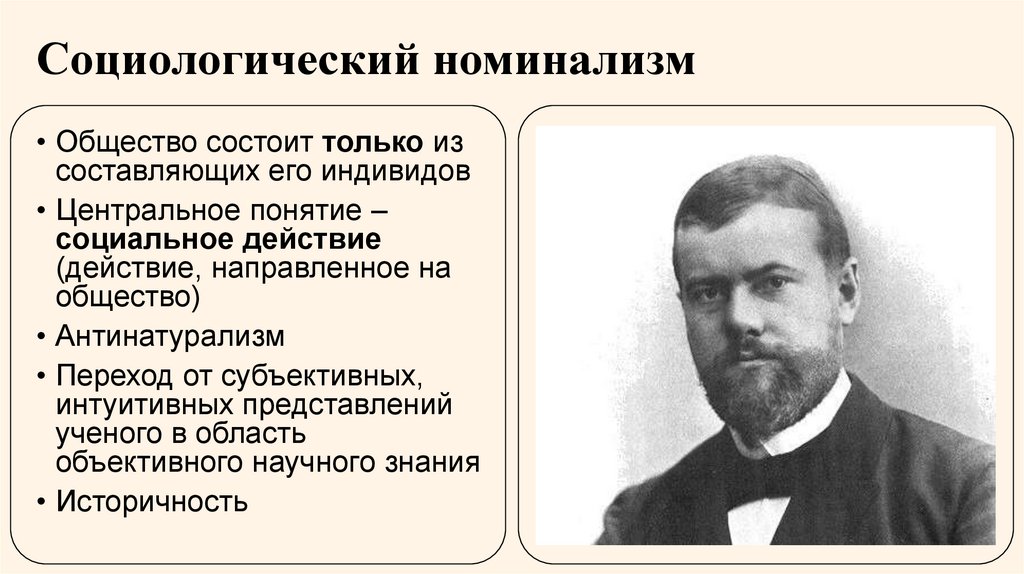 Социологический номинализм

• Общество состоит только из составляющих его индивидов
• Центральное понятие – социальное действие (действие, направленное на общество)
• Антинатурализм
• Переход от субъективных, интуитивных представлений ученого в область объективного научного знания
• Историчность